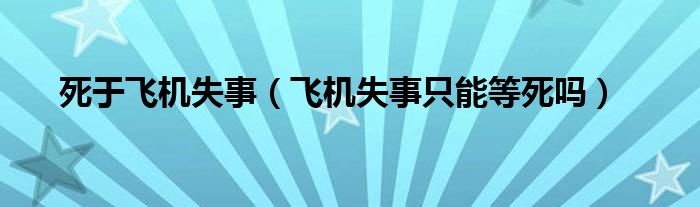 死于飞机失事（飞机失事只能等死吗）